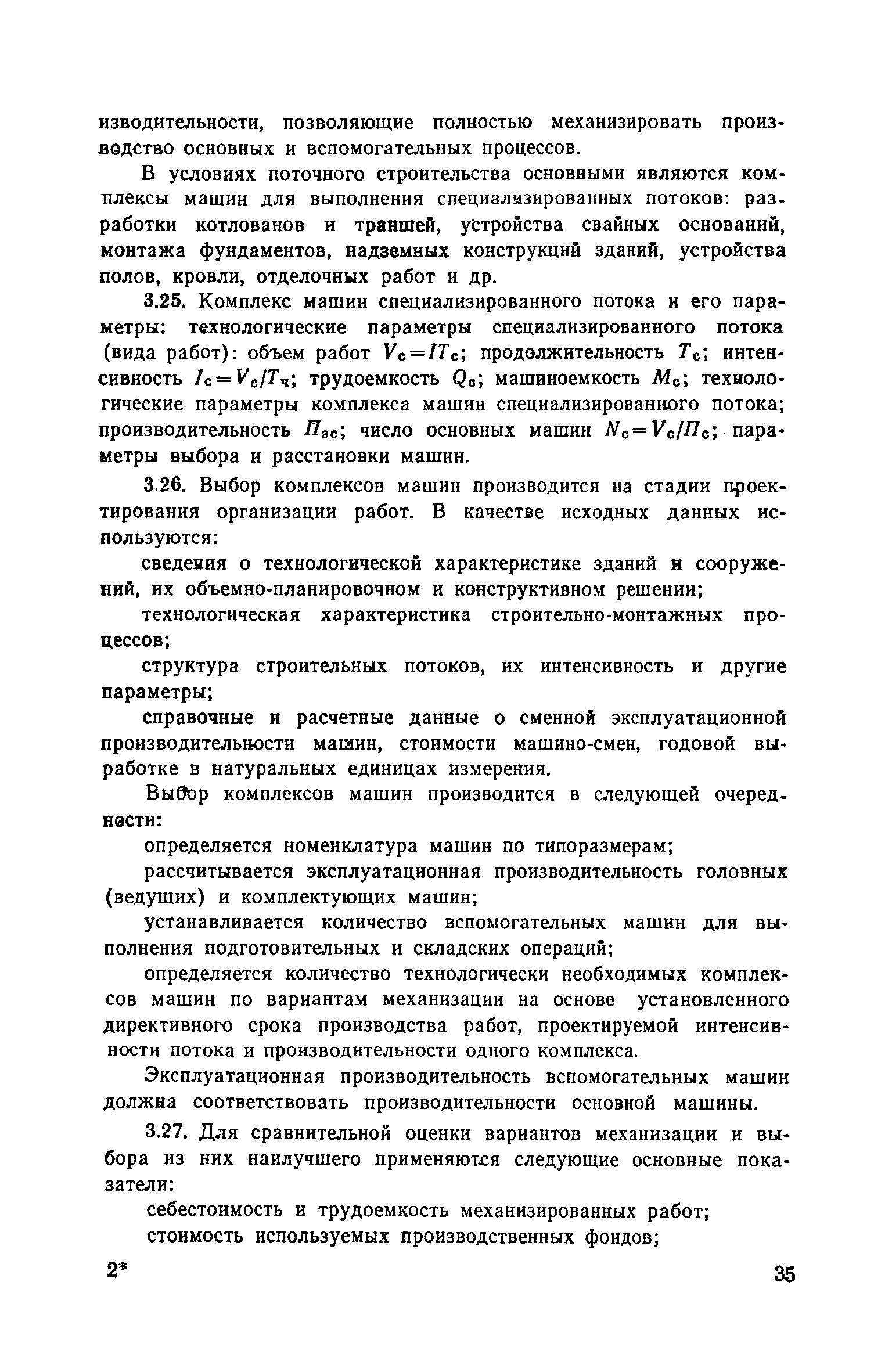 изводительности, позволяющие полностью механизировать производство основных и вспомогательных процессов.

В условиях поточного строительства основными являются комплексы машин для выполнения специализированных потоков: разработки котлованов и траншей, устройства свайных оснований, монтажа фундаментов, надземных конструкций зданий, устройства полов, кровли, отделочных работ и др.

3.25. Комплекс машин специализированного потока и его параметры: технологические параметры специализированного потока (вида работ): объем работ $V_с=IT_с$; продолжительность $T_с$; интенсивность $I_с=V_с/T_ч$; трудоемкость $Q_с$; машиноемкость $M_с$; технологические параметры комплекса машин специализированного потока; производительность $П_{эс}$; число основных машин $N_с=V_с/П_с$; параметры выбора и расстановки машин.

3.26. Выбор комплексов машин производится на стадии проектирования организации работ. В качестве исходных данных используются:

сведения о технологической характеристике зданий и сооружений, их объемно-планировочном и конструктивном решении;

технологическая характеристика строительно-монтажных процессов;

структура строительных потоков, их интенсивность и другие параметры;

справочные и расчетные данные о сменной эксплуатационной производительности машин, стоимости машино-смен, годовой выработке в натуральных единицах измерения.

Выбор комплексов машин производится в следующей очередности:

определяется номенклатура машин по типоразмерам;

рассчитывается эксплуатационная производительность головных (ведущих) и комплектующих машин;

устанавливается количество вспомогательных машин для выполнения подготовительных и складских операций;

определяется количество технологически необходимых комплексов машин по вариантам механизации на основе установленного директивного срока производства работ, проектируемой интенсивности потока и производительности одного комплекса.

Эксплуатационная производительность вспомогательных машин должна соответствовать производительности основной машины.

3.27. Для сравнительной оценки вариантов механизации и выбора из них наилучшего применяются следующие основные показатели:

себестоимость и трудоемкость механизированных работ;

стоимость используемых производственных фондов;

2*

35